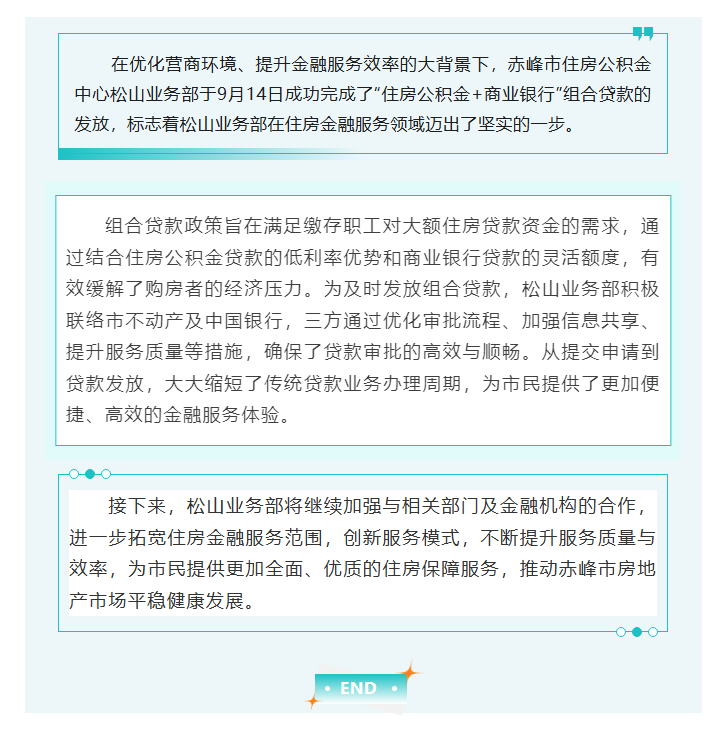 在优化营商环境、提升金融服务效率的大背景下，赤峰市住房公积金中心松山业务部于9月14日成功完成了“住房公积金+商业银行”组合贷款的发放，标志着松山业务部在住房金融服务领域迈出了坚实的一步。

组合贷款政策旨在满足缴存职工对大额住房贷款资金的需求，通过结合住房公积金贷款的低利率优势和商业银行贷款的灵活额度，有效缓解了购房者的经济压力。为及时发放组合贷款，松山业务部积极联络市不动产及中国银行，三方通过优化审批流程、加强信息共享、提升服务质量等措施，确保了贷款审批的高效与顺畅。从提交申请到贷款发放，大大缩短了传统贷款业务办理周期，为市民提供了更加便捷、高效的金融服务体验。

接下来，松山业务部将继续加强与相关部门及金融机构的合作，进一步拓宽住房金融服务范围，创新服务模式，不断提升服务质量与效率，为市民提供更加全面、优质的住房保障服务，推动赤峰市房地产市场平稳健康发展。

• END •